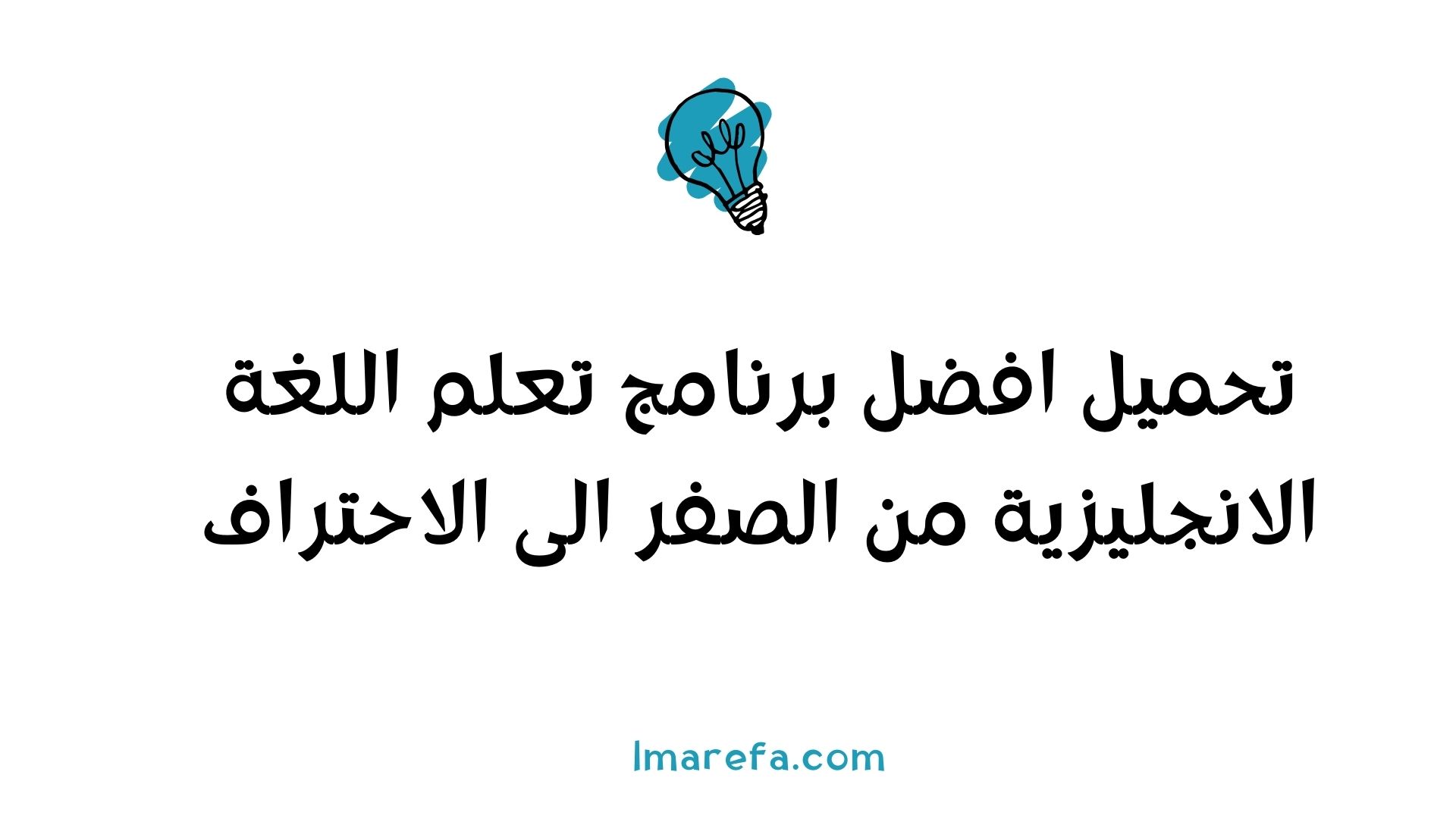 تحميل افضل برنامج تعلم اللغة الانجليزية من الصفر الى الاحتراف

lmarefa.com